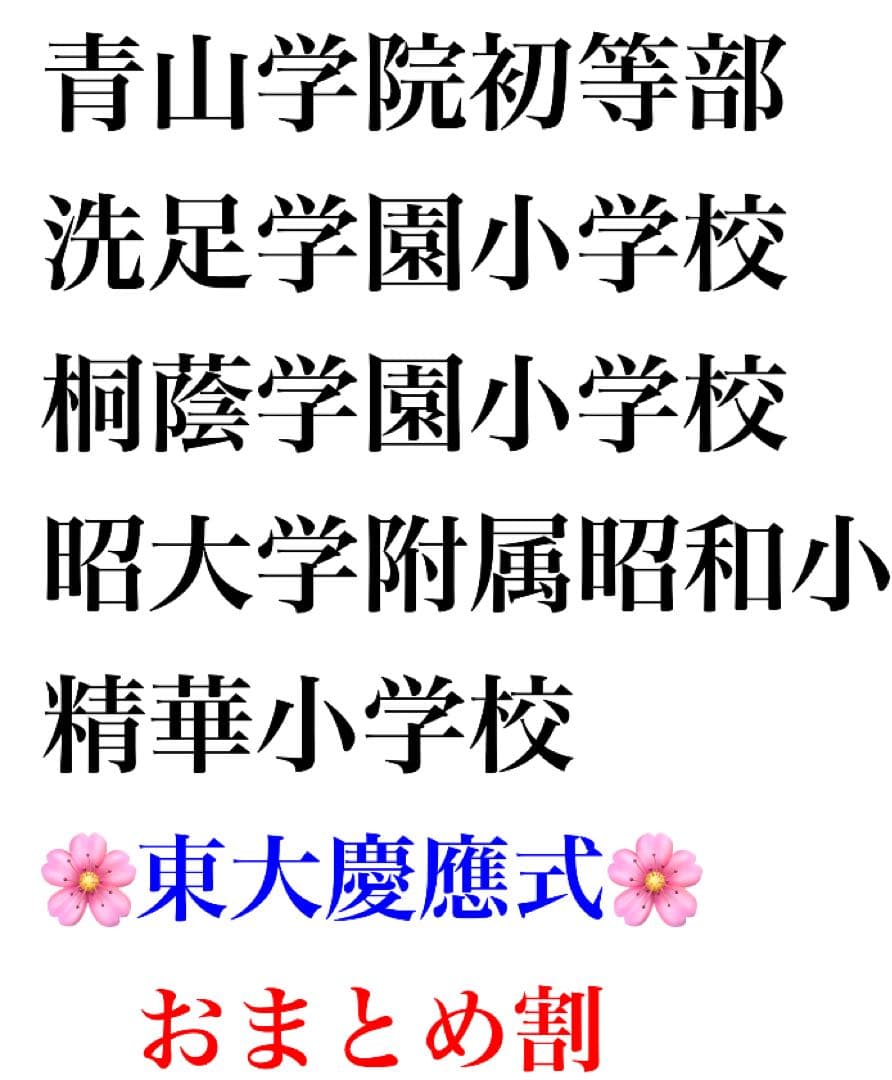 青山学院初等部
洗足学園小学校
桐蔭学園小学校
昭大学附属昭和小
精華小学校
🌸東大慶應式🌸
おまとめ割